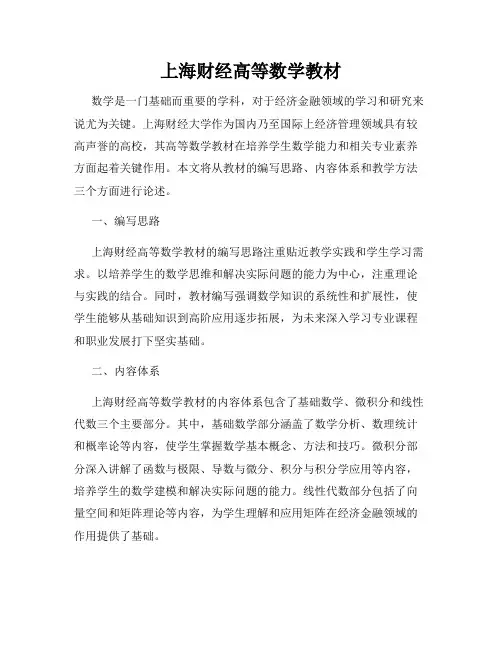 上海财经高等数学教材

数学是一门基础而重要的学科，对于经济金融领域的学习和研究来说尤为关键。上海财经大学作为国内乃至国际上经济管理领域具有较高声誉的高校，其高等数学教材在培养学生数学能力和相关专业素养方面起着关键作用。本文将从教材的编写思路、内容体系和教学方法三个方面进行论述。

一、编写思路

上海财经高等数学教材的编写思路注重贴近教学实践和学生学习需求。以培养学生的数学思维和解决实际问题的能力为中心，注重理论与实践的结合。同时，教材编写强调数学知识的系统性和扩展性，使学生能够从基础知识到高阶应用逐步拓展，为未来深入学习专业课程和职业发展打下坚实基础。

二、内容体系

上海财经高等数学教材的内容体系包含了基础数学、微积分和线性代数三个主要部分。其中，基础数学部分涵盖了数学分析、数理统计和概率论等内容，使学生掌握数学基本概念、方法和技巧。微积分部分深入讲解了函数与极限、导数与微分、积分与积分学应用等内容，培养学生的数学建模和解决实际问题的能力。线性代数部分包括了向量空间和矩阵理论等内容，为学生理解和应用矩阵在经济金融领域的作用提供了基础。